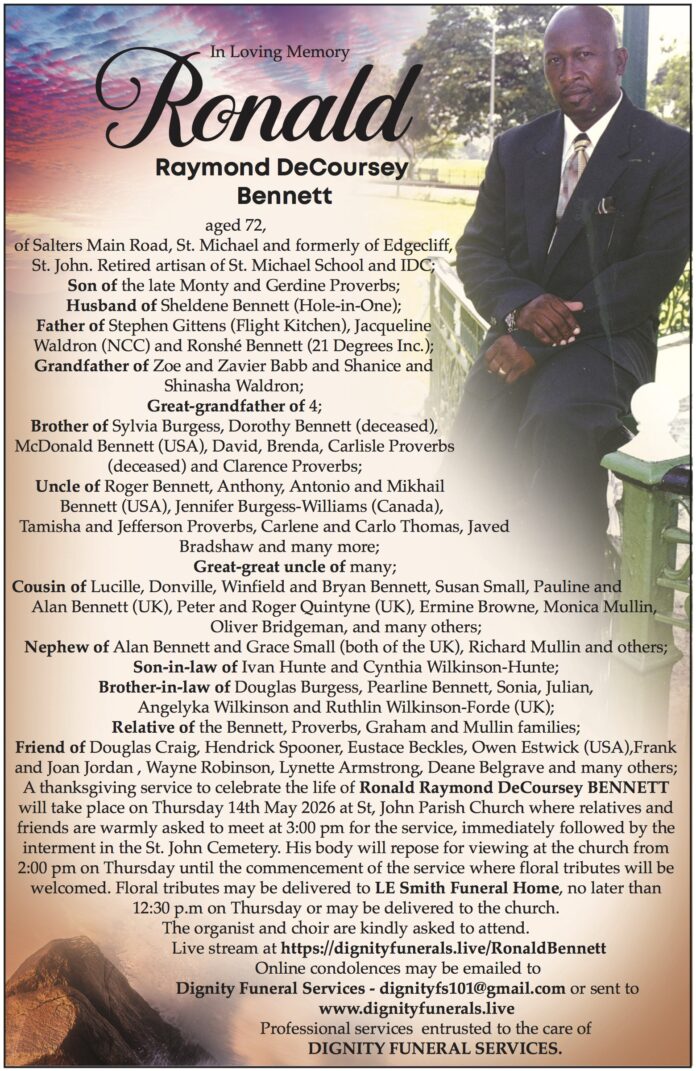 In Loving Memory

Ronald

Raymond DeCoursey Bennett

aged 72,
of Salters Main Road, St. Michael and formerly of Edgecliff, St. John. Retired artisan of St. Michael School and IDC;
Son of the late Monty and Gerdine Proverbs;
Husband of Sheldene Bennett (Hole-in-One);
Father of Stephen Gittens (Flight Kitchen), Jacqueline Waldron (NCC) and Ronshé Bennett (21 Degrees Inc.);
Grandfather of Zoe and Zavier Babb and Shanice and Shinasha Waldron;
Great-grandfather of 4;
Brother of Sylvia Burgess, Dorothy Bennett (deceased), McDonald Bennett (USA), David, Brenda, Carlisle Proverbs (deceased) and Clarence Proverbs;
Uncle of Roger Bennett, Anthony, Antonio and Mikhail Bennett (USA), Jennifer Burgess-Williams (Canada), Tamisha and Jefferson Proverbs, Carlene and Carlo Thomas, Javed Bradshaw and many more;
Great-great uncle of many;
Cousin of Lucille, Donville, Winfield and Bryan Bennett, Susan Small, Pauline and Alan Bennett (UK), Peter and Roger Quintyne (UK), Ermine Browne, Monica Mullin, Oliver Bridgeman, and many others;
Nephew of Alan Bennett and Grace Small (both of the UK), Richard Mullin and others;
Son-in-law of Ivan Hunte and Cynthia Wilkinson-Hunte;
Brother-in-law of Douglas Burgess, Pearline Bennett, Sonia, Julian, Angelyka Wilkinson and Ruthlin Wilkinson-Forde (UK);
Relative of the Bennett, Proverbs, Graham and Mullin families;
Friend of Douglas Craig, Hendrick Spooner, Eustace Beckles, Owen Estwick (USA),Frank and Joan Jordan , Wayne Robinson, Lynette Armstrong, Deane Belgrave and many others;
A thanksgiving service to celebrate the life of Ronald Raymond DeCoursey BENNETT will take place on Thursday 14th May 2026 at St, John Parish Church where relatives and friends are warmly asked to meet at 3:00 pm for the service, immediately followed by the interment in the St. John Cemetery. His body will repose for viewing at the church from 2:00 pm on Thursday until the commencement of the service where floral tributes will be welcomed. Floral tributes may be delivered to LE Smith Funeral Home, no later than 12:30 p.m on Thursday or may be delivered to the church.
The organist and choir are kindly asked to attend.
Live stream at https://dignityfunerals.live/RonaldBennett
Online condolences may be emailed to
Dignity Funeral Services - dignityfs101@gmail.com or sent to
www.dignityfunerals.live
Professional services entrusted to the care of
DIGNITY FUNERAL SERVICES.